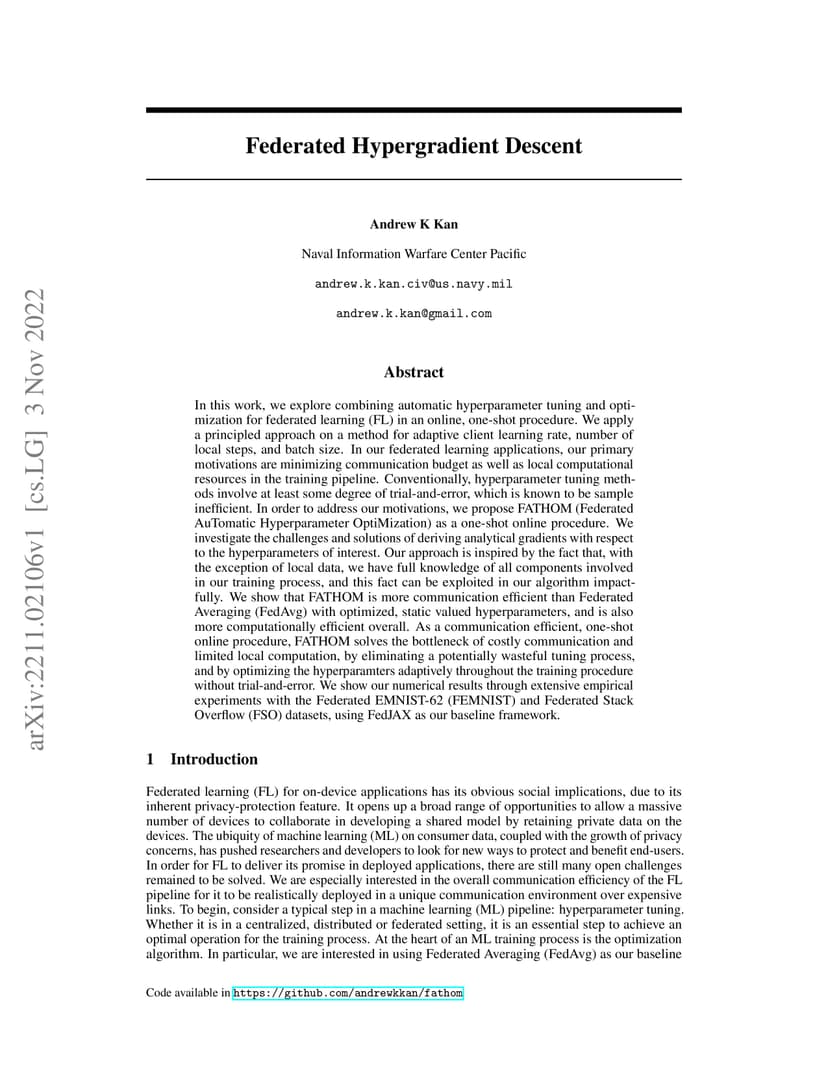 arXiv:2211.02106v1 [cs.LG] 3 Nov 2022

Federated Hypergradient Descent

Andrew K Kan

Naval Information Warfare Center Pacific

andrew.k.kan.civ@us.navy.mil

andrew.k.kan@gmail.com

Abstract

In this work, we explore combining automatic hyperparameter tuning and optimization for federated learning (FL) in an online, one-shot procedure. We apply a principled approach on a method for adaptive client learning rate, number of local steps, and batch size. In our federated learning applications, our primary motivations are minimizing communication budget as well as local computational resources in the training pipeline. Conventionally, hyperparameter tuning methods involve at least some degree of trial-and-error, which is known to be sample inefficient. In order to address our motivations, we propose FATHOM (Federated AuTomatic Hyperparameter OptiMization) as a one-shot online procedure. We investigate the challenges and solutions of deriving analytical gradients with respect to the hyperparameters of interest. Our approach is inspired by the fact that, with the exception of local data, we have full knowledge of all components involved in our training process, and this fact can be exploited in our algorithm impactfully. We show that FATHOM is more communication efficient than Federated Averaging (FedAvg) with optimized, static valued hyperparameters, and is also more computationally efficient overall. As a communication efficient, one-shot online procedure, FATHOM solves the bottleneck of costly communication and limited local computation, by eliminating a potentially wasteful tuning process, and by optimizing the hyperparamters adaptively throughout the training procedure without trial-and-error. We show our numerical results through extensive empirical experiments with the Federated EMNIST-62 (FEMNIST) and Federated Stack Overflow (FSO) datasets, using FedJAX as our baseline framework.

1 Introduction

Federated learning (FL) for on-device applications has its obvious social implications, due to its inherent privacy-protection feature. It opens up a broad range of opportunities to allow a massive number of devices to collaborate in developing a shared model by retaining private data on the devices. The ubiquity of machine learning (ML) on consumer data, coupled with the growth of privacy concerns, has pushed researchers and developers to look for new ways to protect and benefit end-users. In order for FL to deliver its promise in deployed applications, there are still many open challenges remained to be solved. We are especially interested in the overall communication efficiency of the FL pipeline for it to be realistically deployed in a unique communication environment over expensive links. To begin, consider a typical step in a machine learning (ML) pipeline: hyperparameter tuning. Whether it is in a centralized, distributed or federated setting, it is an essential step to achieve an optimal operation for the training process. At the heart of an ML training process is the optimization algorithm. In particular, we are interested in using Federated Averaging (FedAvg) as our baseline

Code available in https://github.com/andrewkkan/fathom